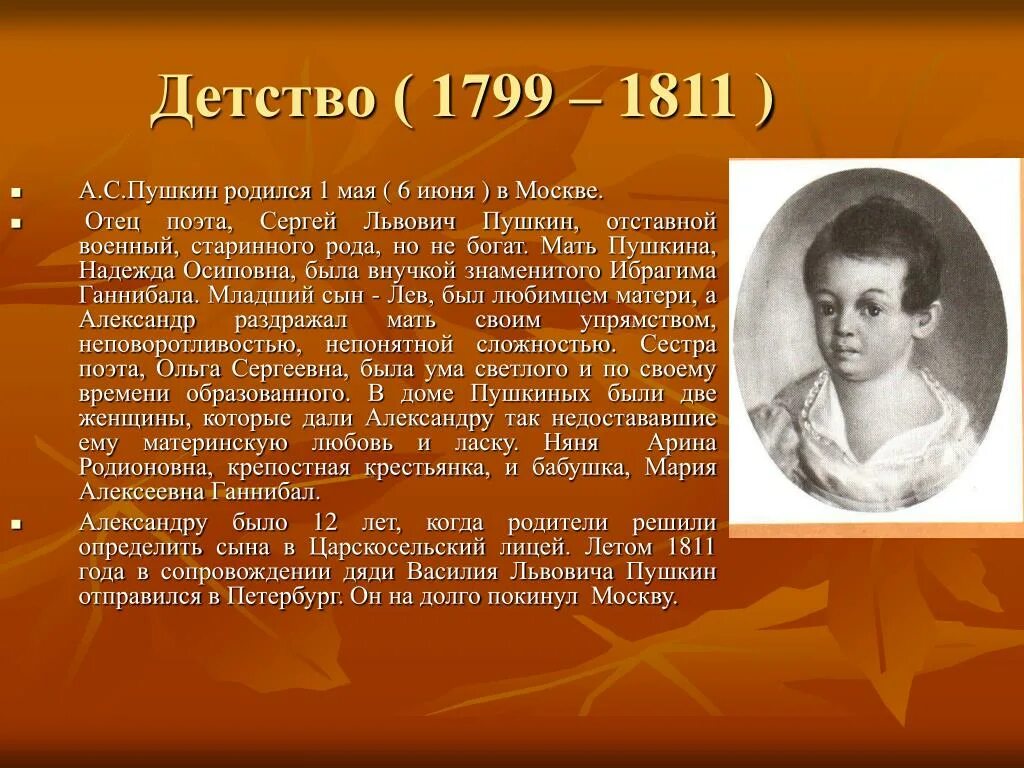 Детство ( 1799 – 1811 )

▪ А.С.Пушкин родился 1 мая ( 6 июня ) в Москве.

▪ Отец поэта, Сергей Львович Пушкин, отставной военный, старинного рода, но не богат. Мать Пушкина, Надежда Осиповна, была внучкой знаменитого Ибрагима Ганнибала. Младший сын - Лев, был любимцем матери, а Александр раздражал мать своим упрямством, неповоротливостью, непонятной сложностью. Сестра поэта, Ольга Сергеевна, была ума светлого и по своему времени образованного. В доме Пушкиных были две женщины, которые дали Александру так недостававшие ему материнскую любовь и ласку. Няня Арина Родионовна, крепостная крестьянка, и бабушка, Мария Алексеевна Ганнибал.

▪ Александру было 12 лет, когда родители решили определить сына в Царскосельский лицей. Летом 1811 года в сопровождении дяди Василия Львовича Пушкин отправился в Петербург. Он на долго покинул Москву.